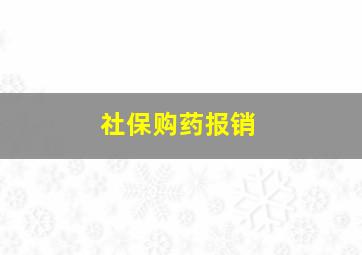 社保购药报销